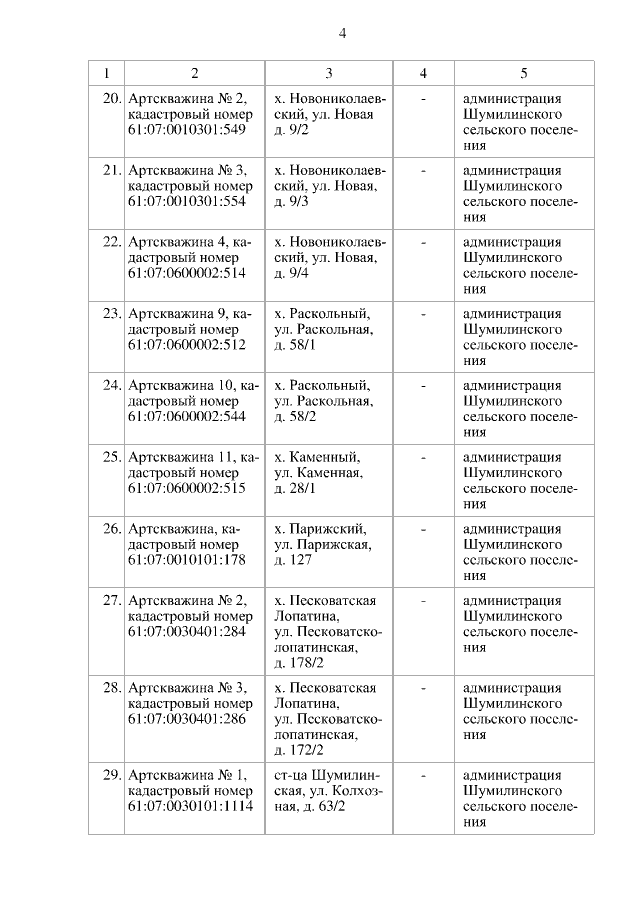 4

| 1 | 2 | 3 | 4 | 5 |
|---|---|---|---|---|
| 20. | Артскважина № 2, кадастровый номер 61:07:0010301:549 | х. Новониколаевский, ул. Новая д. 9/2 | - | администрация Шумилинского сельского поселения |
| 21. | Артскважина № 3, кадастровый номер 61:07:0010301:554 | х. Новониколаевский, ул. Новая, д. 9/3 | - | администрация Шумилинского сельского поселения |
| 22. | Артскважина 4, кадастровый номер 61:07:0600002:514 | х. Новониколаевский, ул. Новая, д. 9/4 | - | администрация Шумилинского сельского поселения |
| 23. | Артскважина 9, кадастровый номер 61:07:0600002:512 | х. Раскольный, ул. Раскольная, д. 58/1 | - | администрация Шумилинского сельского поселения |
| 24. | Артскважина 10, кадастровый номер 61:07:0600002:544 | х. Раскольный, ул. Раскольная, д. 58/2 | - | администрация Шумилинского сельского поселения |
| 25. | Артскважина 11, кадастровый номер 61:07:0600002:515 | х. Каменный, ул. Каменная, д. 28/1 | - | администрация Шумилинского сельского поселения |
| 26. | Артскважина, кадастровый номер 61:07:0010101:178 | х. Парижский, ул. Парижская, д. 127 | - | администрация Шумилинского сельского поселения |
| 27. | Артскважина № 2, кадастровый номер 61:07:0030401:284 | х. Песковатская Лопатина, ул. Песковатсколопатинская, д. 178/2 | - | администрация Шумилинского сельского поселения |
| 28. | Артскважина № 3, кадастровый номер 61:07:0030401:286 | х. Песковатская Лопатина, ул. Песковатсколопатинская, д. 172/2 | - | администрация Шумилинского сельского поселения |
| 29. | Артскважина № 1, кадастровый номер 61:07:0030101:1114 | ст-ца Шумилинская, ул. Колхозная, д. 63/2 | - | администрация Шумилинского сельского поселения |